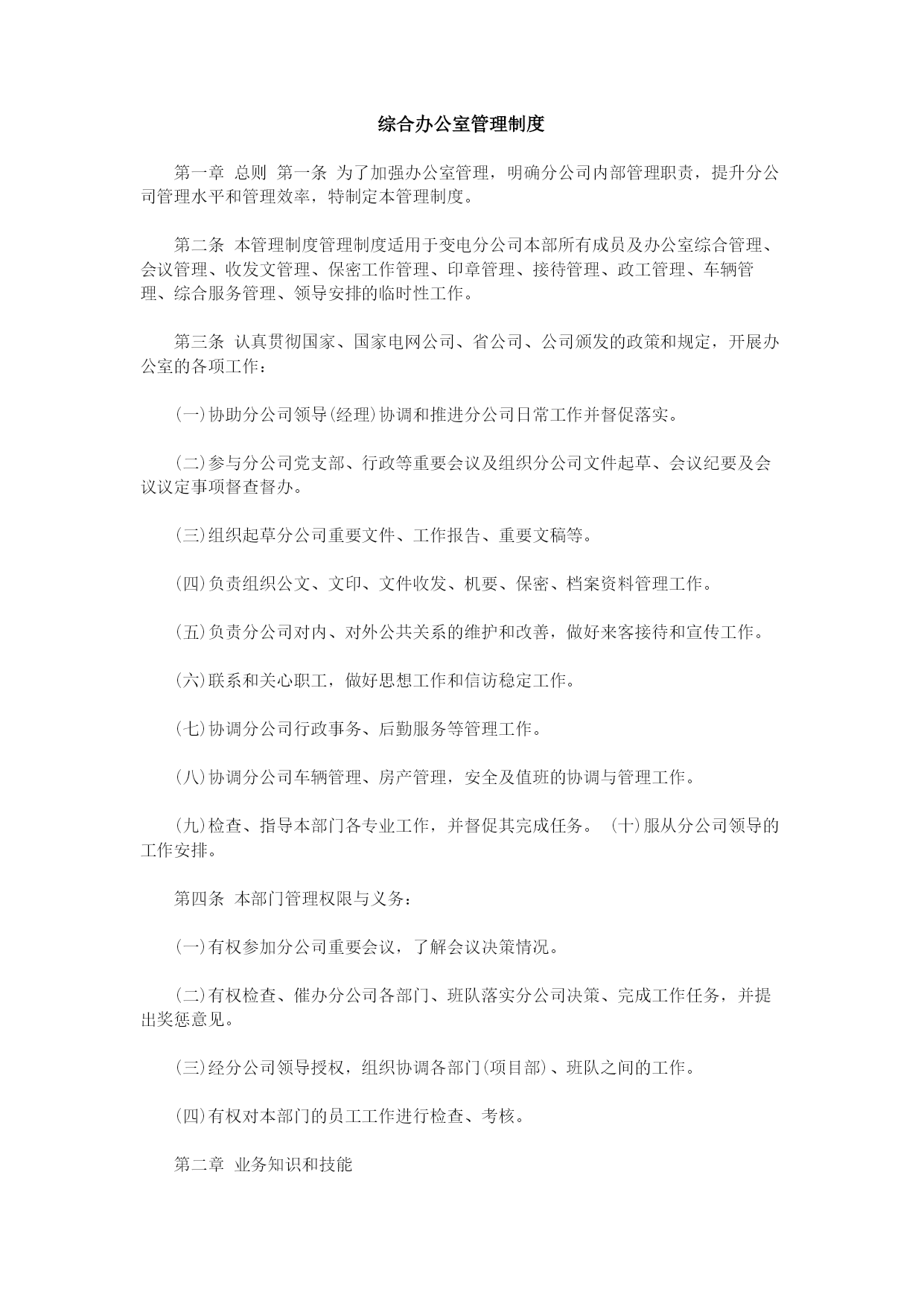 综合办公室管理制度

第一章 总则 第一条 为了加强办公室管理，明确分公司内部管理职责，提升分公司管理水平和管理效率，特制定本管理制度。

第二条 本管理制度管理制度适用于变电分公司本部所有成员及办公室综合管理、会议管理、收发文管理、保密工作管理、印章管理、接待管理、政工管理、车辆管理、综合服务管理、领导安排的临时性工作。

第三条 认真贯彻国家、国家电网公司、省公司、公司颁发的政策和规定，开展办公室的各项工作：

(一)协助分公司领导(经理)协调和推进分公司日常工作并督促落实。

(二)参与分公司党支部、行政等重要会议及组织分公司文件起草、会议纪要及会议议定事项督查督办。

(三)组织起草分公司重要文件、工作报告、重要文稿等。

(四)负责组织公文、文印、文件收发、机要、保密、档案资料管理工作。

(五)负责分公司对内、对外公共关系的维护和改善，做好来客接待和宣传工作。

(六)联系和关心职工，做好思想工作和信访稳定工作。

(七)协调分公司行政事务、后勤服务等管理工作。

(八)协调分公司车辆管理、房产管理，安全及值班的协调与管理工作。

(九)检查、指导本部门各专业工作，并督促其完成任务。 (十)服从分公司领导的工作安排。

第四条 本部门管理权限与义务：

(一)有权参加分公司重要会议，了解会议决策情况。

(二)有权检查、催办分公司各部门、班队落实分公司决策、完成工作任务，并提出奖惩意见。

(三)经分公司领导授权，组织协调各部门(项目部)、班队之间的工作。

(四)有权对本部门的员工工作进行检查、考核。

第二章 业务知识和技能